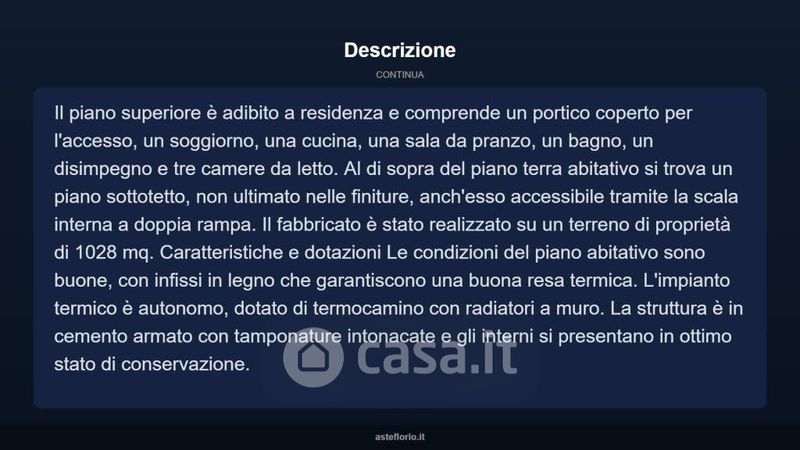 Descrizione

CONTINUA

Il piano superiore è adibito a residenza e comprende un portico coperto per l'accesso, un soggiorno, una cucina, una sala da pranzo, un bagno, un disimpegno e tre camere da letto. Al di sopra del piano terra abitativo si trova un piano sottotetto, non ultimato nelle finiture, anch'esso accessibile tramite la scala interna a doppia rampa. Il fabbricato è stato realizzato su un terreno di proprietà di 1028 mq. Caratteristiche e dotazioni Le condizioni del piano abitativo sono buone, con infissi in legno che garantiscono una buona resa termica. L'impianto termico è autonomo, dotato di termocamino con radiatori a muro. La struttura è in cemento armato con tamponature intonacate e gli interni si presentano in ottimo stato di conservazione.

asteflorio.it

casa.it